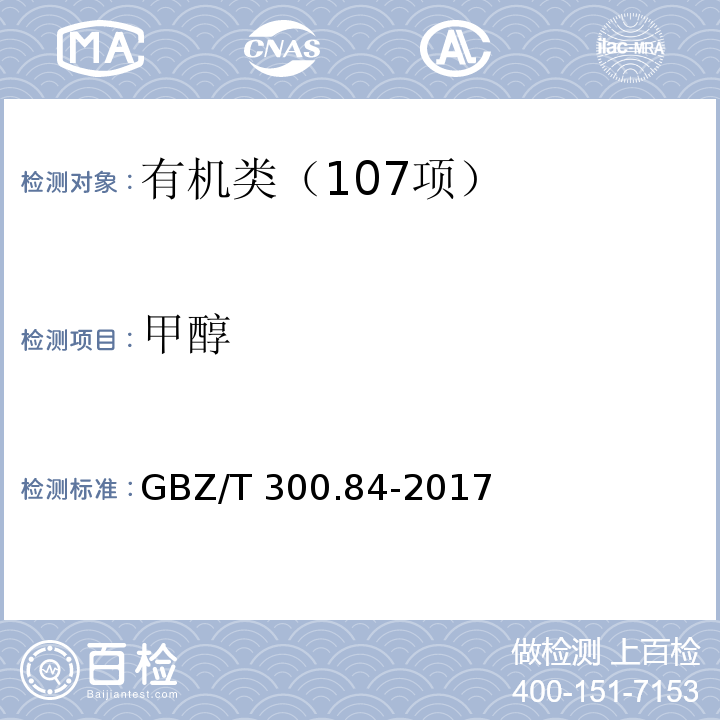 MA CNAS AL ilac-MRA

检测对象：有机类（107项）

检测项目：甲醇

检测标准：GBZ/T 300.84-2017

百检
Baijiantest.com

做检测 上百检
400-151-7153